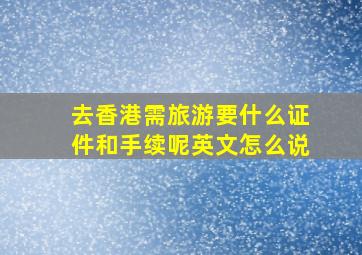 去香港需旅游要什么证件和手续呢英文怎么说